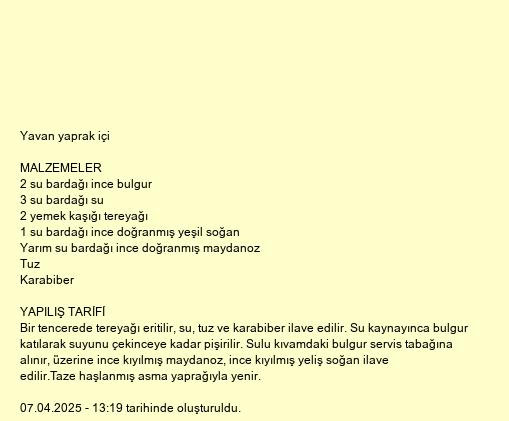 Yavan yaprak içi

MALZEMELER
2 su bardağı ince bulgur
3 su bardağı su
2 yemek kaşığı tereyağı
1 su bardağı ince doğranmış yeşil soğan
Yarım su bardağı ince doğranmış maydanoz
Tuz
Karabiber

YAPILIŞ TARİFİ
Bir tencerede tereyağı eritilir, su, tuz ve karabiber ilave edilir. Su kaynayınca bulgur katılarak suyunu çekinceye kadar pişirilir. Sulu kıvamdaki bulgur servis tabağına alınır, üzerine ince kıyılmış maydanoz, ince kıyılmış yeliş soğan ilave edilir.Taze haşlanmış asma yaprağıyla yenir.

07.04.2025 - 13:19 tarihinde oluşturuldu.